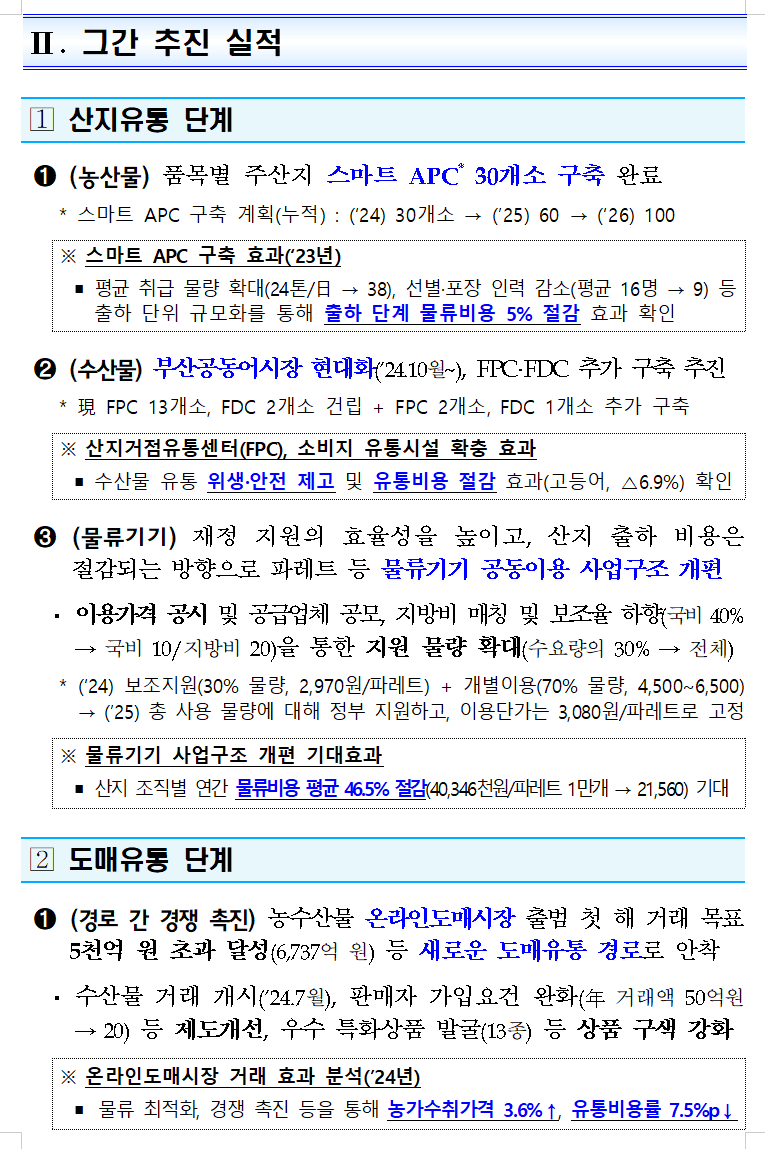 Ⅱ. 그간 추진 실적

1 산지유통 단계

❶ (농산물) 품목별 주산지 스마트 APC* 30개소 구축 완료

* 스마트 APC 구축 계획(누적) : ('24) 30개소 → ('25) 60 → ('26) 100

※ 스마트 APC 구축 효과('23년)

▪ 평균 취급 물량 확대(24톤/日 → 38), 선별·포장 인력 감소(평균 16명 → 9) 등 출하 단위 규모화를 통해 출하 단계 물류비용 5% 절감 효과 확인

❷ (수산물) 부산공동어시장 현대화('24.10월~), FPC·FDC 추가 구축 추진

* 現 FPC 13개소, FDC 2개소 건립 + FPC 2개소, FDC 1개소 추가 구축

※ 산지거점유통센터(FPC), 소비지 유통시설 확충 효과

▪ 수산물 유통 위생·안전 제고 및 유통비용 절감 효과(고등어, △6.9%) 확인

❸ (물류기기) 재정 지원의 효율성을 높이고, 산지 출하 비용은 절감되는 방향으로 파레트 등 물류기기 공동이용 사업구조 개편

▪ 이용가격 공시 및 공급업체 공모, 지방비 매칭 및 보조율 하향(국비 40% → 국비 10/지방비 20)을 통한 지원 물량 확대(수요량의 30% → 전체)

* ('24) 보조지원(30% 물량, 2,970원/파레트) + 개별이용(70% 물량, 4,500~6,500) → ('25) 총 사용 물량에 대해 정부 지원하고, 이용단가는 3,080원/파레트로 고정

※ 물류기기 사업구조 개편 기대효과

▪ 산지 조직별 연간 물류비용 평균 46.5% 절감(40,346천원/파레트 1만개 → 21,560) 기대

2 도매유통 단계

❶ (경로 간 경쟁 촉진) 농수산물 온라인도매시장 출범 첫 해 거래 목표 5천억 원 초과 달성(6,737억 원) 등 새로운 도매유통 경로로 안착

▪ 수산물 거래 개시('24.7월), 판매자 가입요건 완화(年 거래액 50억원 → 20) 등 제도개선, 우수 특화상품 발굴(13종) 등 상품 구색 강화

※ 온라인도매시장 거래 효과 분석('24년)

▪ 물류 최적화, 경쟁 촉진 등을 통해 농가수취가격 3.6%↑, 유통비용률 7.5%p↓